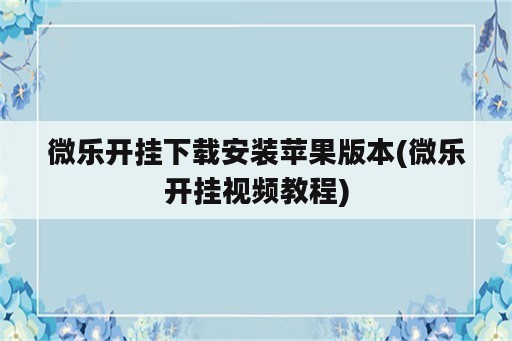 微乐开挂下载安装苹果版本(微乐开挂视频教程)